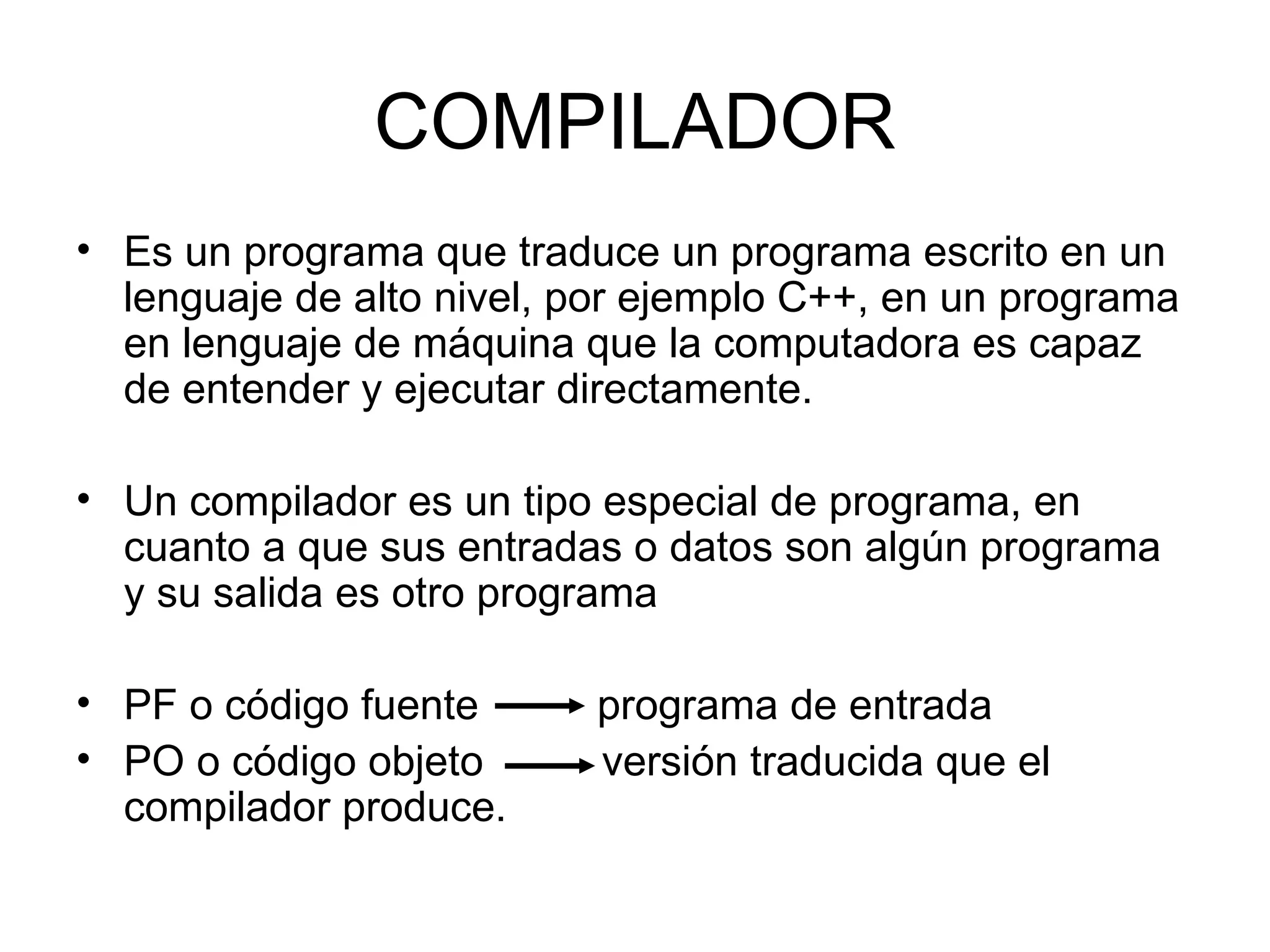 COMPILADOR

• Es un programa que traduce un programa escrito en un lenguaje de alto nivel, por ejemplo C++, en un programa en lenguaje de máquina que la computadora es capaz de entender y ejecutar directamente.

• Un compilador es un tipo especial de programa, en cuanto a que sus entradas o datos son algún programa y su salida es otro programa

• PF o código fuente → programa de entrada
• PO o código objeto → versión traducida que el compilador produce.